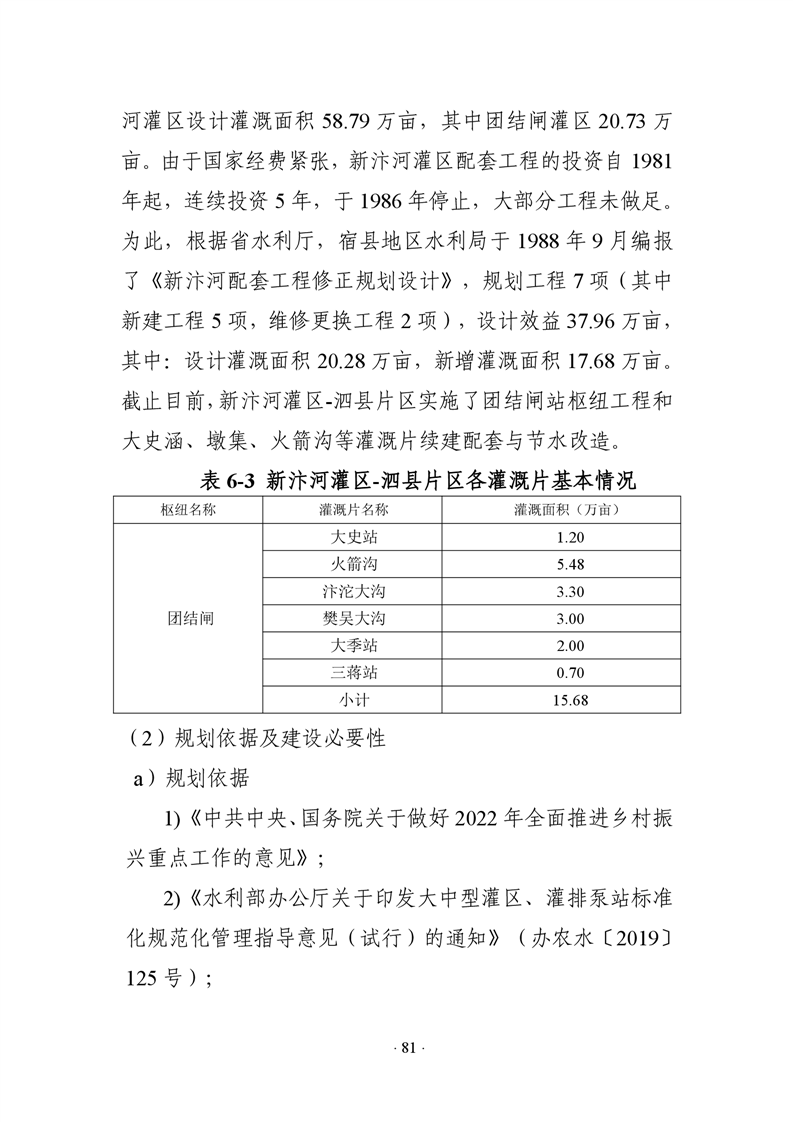 河灌区设计灌溉面积 58.79 万亩，其中团结闸灌区 20.73 万亩。由于国家经费紧张，新汴河灌区配套工程的投资自 1981 年起，连续投资 5 年，于 1986 年停止，大部分工程未做足。为此，根据省水利厅，宿县地区水利局于 1988 年 9 月编报了《新汴河配套工程修正规划设计》，规划工程 7 项（其中新建工程 5 项，维修更换工程 2 项），设计效益 37.96 万亩，其中：设计灌溉面积 20.28 万亩，新增灌溉面积 17.68 万亩。截止目前，新汴河灌区-泗县片区实施了团结闸站枢纽工程和大史涵、墩集、火箭沟等灌溉片续建配套与节水改造。

表 6-3 新汴河灌区-泗县片区各灌溉片基本情况

| 枢纽名称 | 灌溉片名称 | 灌溉面积（万亩） |
|---|---|---|
| 团结闸 | 大史站 | 1.20 |
| | 火箭沟 | 5.48 |
| | 汴沱大沟 | 3.30 |
| | 樊吴大沟 | 3.00 |
| | 大季站 | 2.00 |
| | 三蒋站 | 0.70 |
| | 小计 | 15.68 |

（2）规划依据及建设必要性

a）规划依据

1)《中共中央、国务院关于做好 2022 年全面推进乡村振兴重点工作的意见》；

2)《水利部办公厅关于印发大中型灌区、灌排泵站标准化规范化管理指导意见（试行）的通知》（办农水〔2019〕125 号）；

· 81 ·